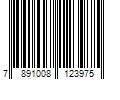 7 891008 123975